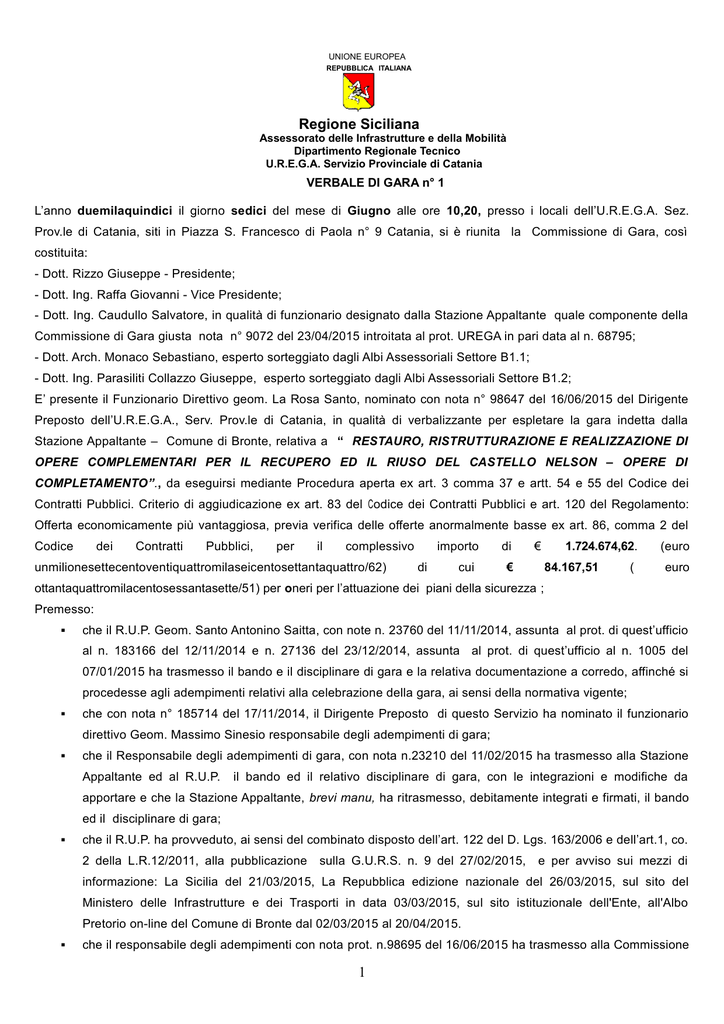 UNIONE EUROPEA
REPUBBLICA ITALIANA

Regione Siciliana
Assessorato delle Infrastrutture e della Mobilità
Dipartimento Regionale Tecnico
U.R.E.G.A. Servizio Provinciale di Catania

VERBALE DI GARA n° 1

L'anno duemilaquindici il giorno sedici del mese di Giugno alle ore 10,20, presso i locali dell'U.R.E.G.A. Sez. Prov.le di Catania, siti in Piazza S. Francesco di Paola n° 9 Catania, si è riunita la Commissione di Gara, così costituita:

- Dott. Rizzo Giuseppe - Presidente;
- Dott. Ing. Raffa Giovanni - Vice Presidente;
- Dott. Ing. Caudullo Salvatore, in qualità di funzionario designato dalla Stazione Appaltante quale componente della Commissione di Gara giusta nota n° 9072 del 23/04/2015 introitata al prot. UREGA in pari data al n. 68795;
- Dott. Arch. Monaco Sebastiano, esperto sorteggiato dagli Albi Assessoriali Settore B1.1;
- Dott. Ing. Parasiliti Collazzo Giuseppe, esperto sorteggiato dagli Albi Assessoriali Settore B1.2;

E' presente il Funzionario Direttivo geom. La Rosa Santo, nominato con nota n° 98647 del 16/06/2015 del Dirigente Preposto dell'U.R.E.G.A., Serv. Prov.le di Catania, in qualità di verbalizzante per espletare la gara indetta dalla Stazione Appaltante – Comune di Bronte, relativa a " RESTAURO, RISTRUTTURAZIONE E REALIZZAZIONE DI OPERE COMPLEMENTARI PER IL RECUPERO ED IL RIUSO DEL CASTELLO NELSON – OPERE DI COMPLETAMENTO"., da eseguirsi mediante Procedura aperta ex art. 3 comma 37 e artt. 54 e 55 del Codice dei Contratti Pubblici. Criterio di aggiudicazione ex art. 83 del Codice dei Contratti Pubblici e art. 120 del Regolamento: Offerta economicamente più vantaggiosa, previa verifica delle offerte anormalmente basse ex art. 86, comma 2 del Codice dei Contratti Pubblici, per il complessivo importo di € 1.724.674,62. (euro unmilionesettecentoventiquattromilaseicentosettantaquattro/62) di cui € 84.167,51 ( euro ottantaquattromilacentosessantasette/51) per oneri per l'attuazione dei piani della sicurezza ;

Premesso:

• che il R.U.P. Geom. Santo Antonino Saitta, con note n. 23760 del 11/11/2014, assunta al prot. di quest'ufficio al n. 183166 del 12/11/2014 e n. 27136 del 23/12/2014, assunta al prot. di quest'ufficio al n. 1005 del 07/01/2015 ha trasmesso il bando e il disciplinare di gara e la relativa documentazione a corredo, affinché si procedesse agli adempimenti relativi alla celebrazione della gara, ai sensi della normativa vigente;
• che con nota n° 185714 del 17/11/2014, il Dirigente Preposto di questo Servizio ha nominato il funzionario direttivo Geom. Massimo Sinesio responsabile degli adempimenti di gara;
• che il Responsabile degli adempimenti di gara, con nota n.23210 del 11/02/2015 ha trasmesso alla Stazione Appaltante ed al R.U.P. il bando ed il relativo disciplinare di gara, con le integrazioni e modifiche da apportare e che la Stazione Appaltante, brevi manu, ha ritrasmesso, debitamente integrati e firmati, il bando ed il disciplinare di gara;
• che il R.U.P. ha provveduto, ai sensi del combinato disposto dell'art. 122 del D. Lgs. 163/2006 e dell'art.1, co. 2 della L.R.12/2011, alla pubblicazione sulla G.U.R.S. n. 9 del 27/02/2015, e per avviso sui mezzi di informazione: La Sicilia del 21/03/2015, La Repubblica edizione nazionale del 26/03/2015, sul sito del Ministero delle Infrastrutture e dei Trasporti in data 03/03/2015, sul sito istituzionale dell'Ente, all'Albo Pretorio on-line del Comune di Bronte dal 02/03/2015 al 20/04/2015.
• che il responsabile degli adempimenti con nota prot. n.98695 del 16/06/2015 ha trasmesso alla Commissione

1